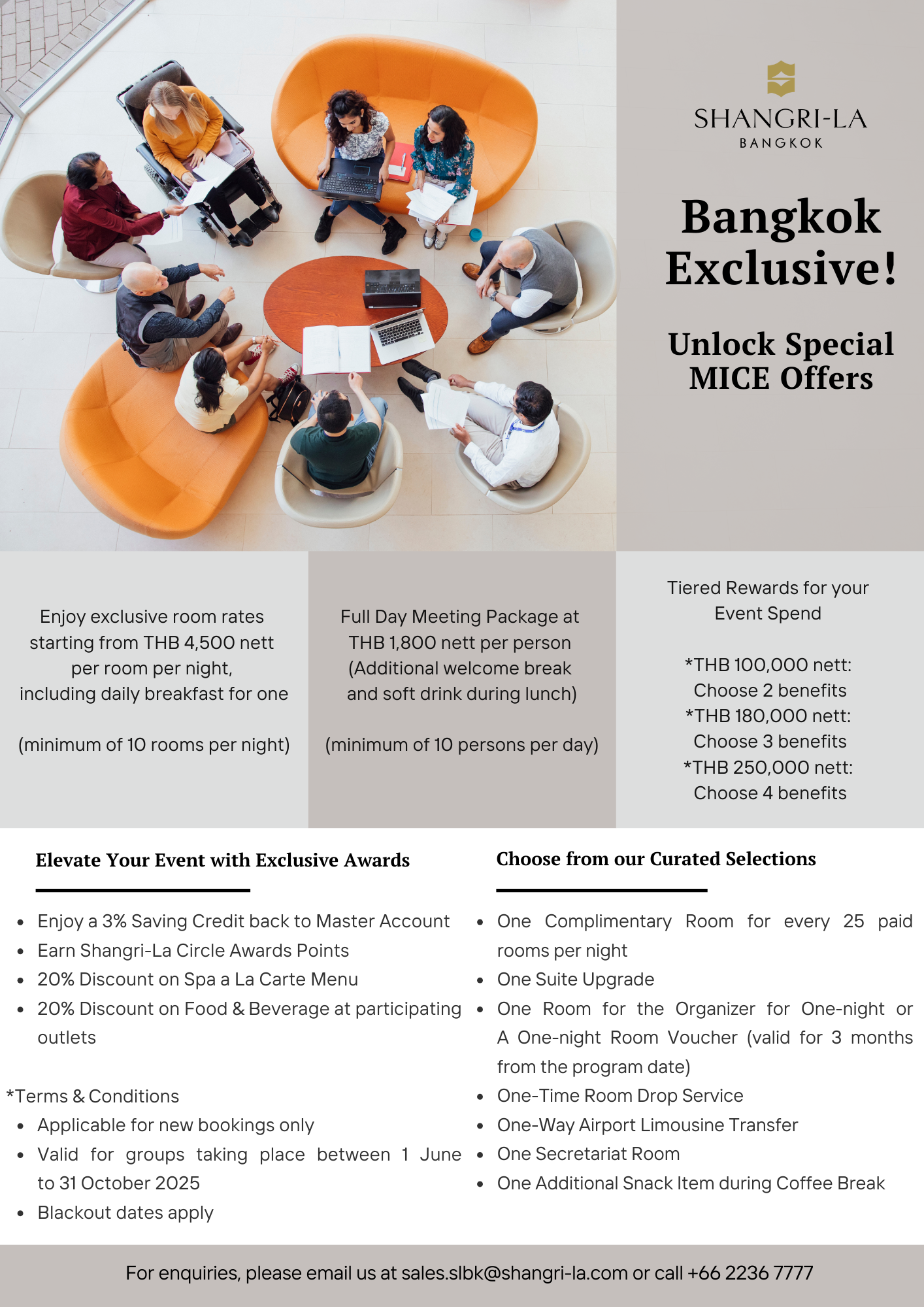 SHANGRI-LA
BANGKOK

Bangkok Exclusive!

Unlock Special MICE Offers

Enjoy exclusive room rates starting from THB 4,500 nett per room per night, including daily breakfast for one

(minimum of 10 rooms per night)

Full Day Meeting Package at THB 1,800 nett per person (Additional welcome break and soft drink during lunch)

(minimum of 10 persons per day)

Tiered Rewards for your Event Spend

*THB 100,000 nett: Choose 2 benefits
*THB 180,000 nett: Choose 3 benefits
*THB 250,000 nett: Choose 4 benefits

Elevate Your Event with Exclusive Awards

- Enjoy a 3% Saving Credit back to Master Account
- Earn Shangri-La Circle Awards Points
- 20% Discount on Spa a La Carte Menu
- 20% Discount on Food & Beverage at participating outlets

*Terms & Conditions
- Applicable for new bookings only
- Valid for groups taking place between 1 June to 31 October 2025
- Blackout dates apply

Choose from our Curated Selections

- One Complimentary Room for every 25 paid rooms per night
- One Suite Upgrade
- One Room for the Organizer for One-night or A One-night Room Voucher (valid for 3 months from the program date)
- One-Time Room Drop Service
- One-Way Airport Limousine Transfer
- One Secretariat Room
- One Additional Snack Item during Coffee Break

For enquiries, please email us at sales.slbk@shangri-la.com or call +66 2236 7777